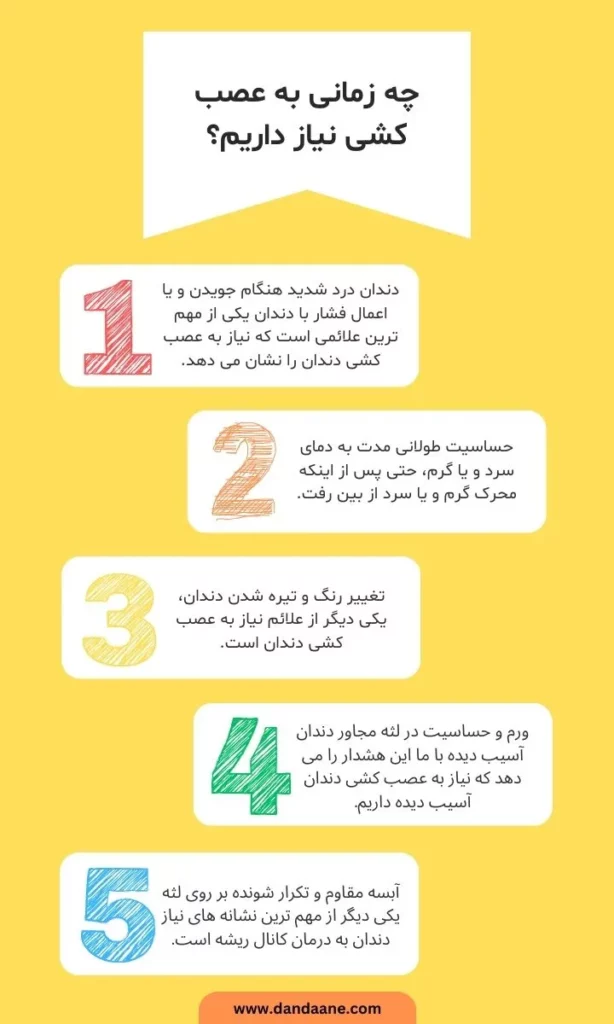 چه زمانی به عصب کشی نیاز داریم؟

1
دندان درد شدید هنگام جویدن و یا اعمال فشار با دندان یکی از مهم ترین علائمی است که نیاز به عصب کشی دندان را نشان می دهد.

2
حساسیت طولانی مدت به دمای سرد و یا گرم، حتی پس از اینکه محرک گرم و یا سرد از بین رفت.

3
تغییر رنگ و تیره شدن دندان، یکی دیگر از علائم نیاز به عصب کشی دندان است.

4
ورم و حساسیت در لثه مجاور دندان آسیب دیده با ما این هشدار را می دهد که نیاز به عصب کشی دندان آسیب دیده داریم.

5
آبسه مقاوم و تکرار شونده بر روی لثه یکی دیگر از مهم ترین نشانه های نیاز دندان به درمان کانال ریشه است.

www.dandaane.com